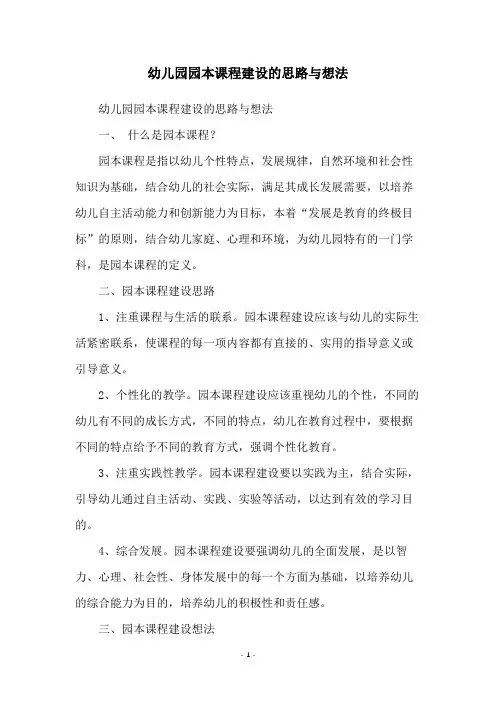 幼儿园园本课程建设的思路与想法

幼儿园园本课程建设的思路与想法

一、 什么是园本课程？

园本课程是指以幼儿个性特点，发展规律，自然环境和社会性知识为基础，结合幼儿的社会实际，满足其成长发展需要，以培养幼儿自主活动能力和创新能力为目标，本着“发展是教育的终极目标”的原则，结合幼儿家庭、心理和环境，为幼儿园特有的一门学科，是园本课程的定义。

二、园本课程建设思路

1、注重课程与生活的联系。园本课程建设应该与幼儿的实际生活紧密联系，使课程的每一项内容都有直接的、实用的指导意义或引导意义。

2、个性化的教学。园本课程建设应该重视幼儿的个性，不同的幼儿有不同的成长方式，不同的特点，幼儿在教育过程中，要根据不同的特点给予不同的教育方式，强调个性化教育。

3、注重实践性教学。园本课程建设要以实践为主，结合实际，引导幼儿通过自主活动、实践、实验等活动，以达到有效的学习目的。

4、综合发展。园本课程建设要强调幼儿的全面发展，是以智力、心理、社会性、身体发展中的每一个方面为基础，以培养幼儿的综合能力为目的，培养幼儿的积极性和责任感。

三、园本课程建设想法

- 1 -